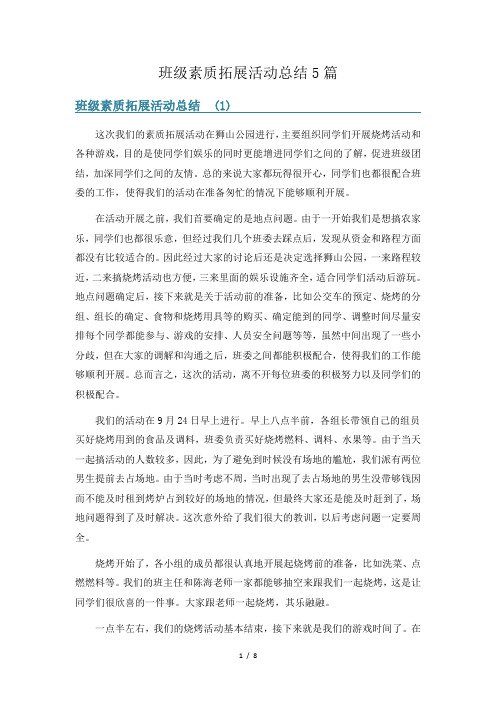 班级素质拓展活动总结5篇

班级素质拓展活动总结 (1)

这次我们的素质拓展活动在狮山公园进行，主要组织同学们开展烧烤活动和各种游戏，目的是使同学们娱乐的同时更能增进同学们之间的了解，促进班级团结，加深同学们之间的友情。总的来说大家都玩得很开心，同学们也都很配合班委的工作，使得我们的活动在准备匆忙的情况下能够顺利开展。

在活动开展之前，我们首要确定的是地点问题。由于一开始我们是想搞农家乐，同学们也都很乐意，但经过我们几个班委去踩点后，发现从资金和路程方面都没有比较适合的。因此经过大家的讨论后还是决定选择狮山公园，一来路程较近，二来搞烧烤活动也方便，三来里面的娱乐设施齐全，适合同学们活动后游玩。地点问题确定后，接下来就是关于活动前的准备，比如公交车的预定、烧烤的分组、组长的确定、食物和烧烤用具等的购买、确定能到的同学、调整时间尽量安排每个同学都能参与、游戏的安排、人员安全问题等等，虽然中间出现了一些小分歧，但在大家的调解和沟通之后，班委之间都能积极配合，使得我们的工作能够顺利开展。总而言之，这次的活动，离不开每位班委的积极努力以及同学们的积极配合。

我们的活动在9月24日早上进行。早上八点半前，各组长带领自己的组员买好烧烤用到的食品及调料，班委负责买好烧烤燃料、调料、水果等。由于当天一起搞活动的人数较多，因此，为了避免到时候没有场地的尴尬，我们派有两位男生提前去占场地。由于当时考虑不周，当时出现了去占场地的男生没带够钱因而不能及时租到烤炉占到较好的场地的情况，但最终大家还是能及时赶到了，场地问题得到了及时解决。这次意外给了我们很大的教训，以后考虑问题一定要周全。

烧烤开始了，各小组的成员都很认真地开展起烧烤前的准备，比如洗菜、点燃燃料等。我们的班主任和陈海老师一家都能够抽空来跟我们一起烧烤，这是让同学们很欣喜的一件事。大家跟老师一起烧烤，其乐融融。

一点半左右，我们的烧烤活动基本结束，接下来就是我们的游戏时间了。在

1 / 8